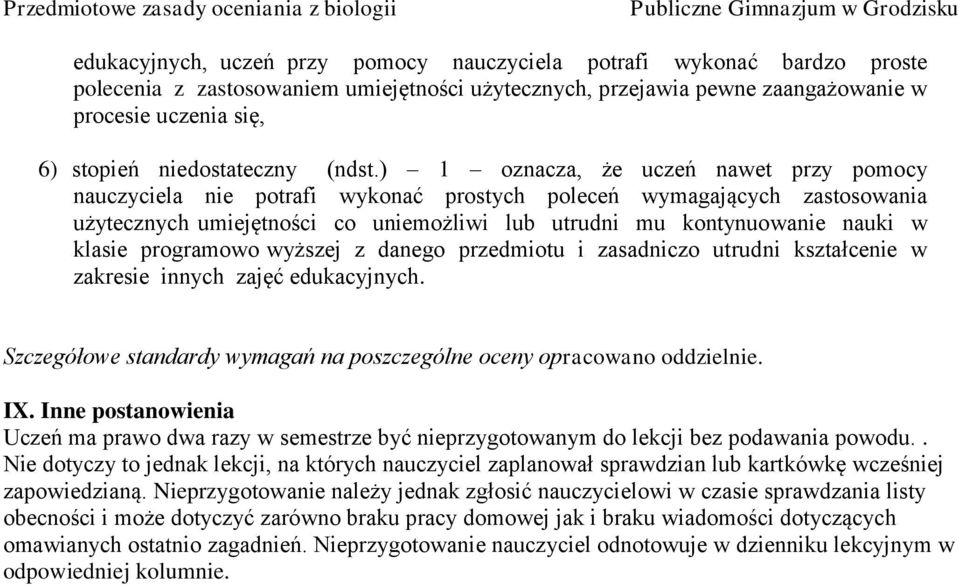 Przedmiotowe zasady oceniania z biologii Publiczne Gimnazjum w Grodzisku

edukacyjnych, uczeń przy pomocy nauczyciela potrafi wykonać bardzo proste polecenia z zastosowaniem umiejętności użytecznych, przejawia pewne zaangażowanie w procesie uczenia się,

6) stopień niedostateczny (ndst.) – 1 – oznacza, że uczeń nawet przy pomocy nauczyciela nie potrafi wykonać prostych poleceń wymagających zastosowania użytecznych umiejętności co uniemożliwi lub utrudni mu kontynuowanie nauki w klasie programowo wyższej z danego przedmiotu i zasadniczo utrudni kształcenie w zakresie innych zajęć edukacyjnych.

Szczegółowe standardy wymagań na poszczególne oceny opracowano oddzielnie.

IX. Inne postanowienia
Uczeń ma prawo dwa razy w semestrze być nieprzygotowanym do lekcji bez podawania powodu. . Nie dotyczy to jednak lekcji, na których nauczyciel zaplanował sprawdzian lub kartkówkę wcześniej zapowiedzianą. Nieprzygotowanie należy jednak zgłosić nauczycielowi w czasie sprawdzania listy obecności i może dotyczyć zarówno braku pracy domowej jak i braku wiadomości dotyczących omawianych ostatnio zagadnień. Nieprzygotowanie nauczyciel odnotowuje w dzienniku lekcyjnym w odpowiedniej kolumnie.